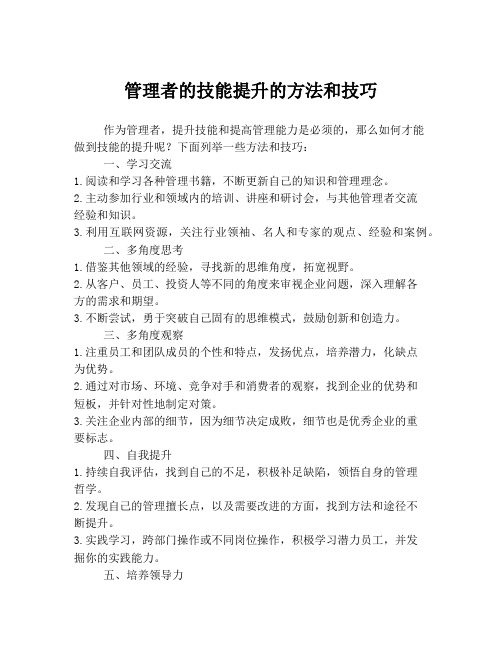 管理者的技能提升的方法和技巧

作为管理者，提升技能和提高管理能力是必须的，那么如何才能做到技能的提升呢？下面列举一些方法和技巧：

一、学习交流

1. 阅读和学习各种管理书籍，不断更新自己的知识和管理理念。

2. 主动参加行业和领域内的培训、讲座和研讨会，与其他管理者交流经验和知识。

3. 利用互联网资源，关注行业领袖、名人和专家的观点、经验和案例。

二、多角度思考

1. 借鉴其他领域的经验，寻找新的思维角度，拓宽视野。

2. 从客户、员工、投资人等不同的角度来审视企业问题，深入理解各方的需求和期望。

3. 不断尝试，勇于突破自己固有的思维模式，鼓励创新和创造力。

三、多角度观察

1. 注重员工和团队成员的个性和特点，发扬优点，培养潜力，化缺点为优势。

2. 通过对市场、环境、竞争对手和消费者的观察，找到企业的优势和短板，并针对性地制定对策。

3. 关注企业内部的细节，因为细节决定成败，细节也是优秀企业的重要标志。

四、自我提升

1. 持续自我评估，找到自己的不足，积极补足缺陷，领悟自身的管理哲学。

2. 发现自己的管理擅长点，以及需要改进的方面，找到方法和途径不断提升。

3. 实践学习，跨部门操作或不同岗位操作，积极学习潜力员工，并发掘你的实践能力。

五、培养领导力